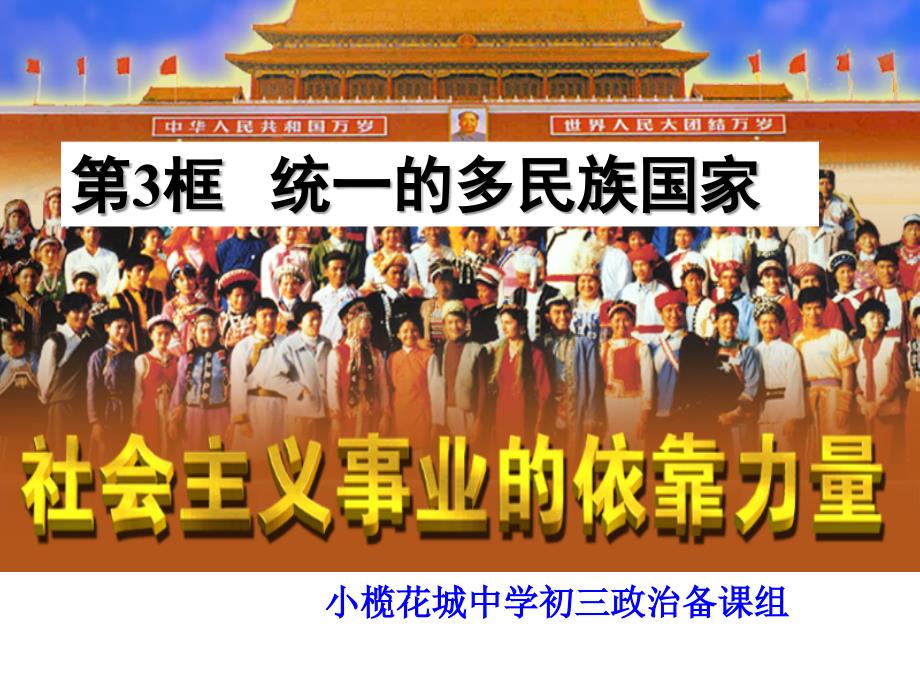 中华人民共和国万岁

世界人民大团结万岁

第3框 统一的多民族国家

社会主义事业的依靠力量

小榄花城中学初三政治备课组